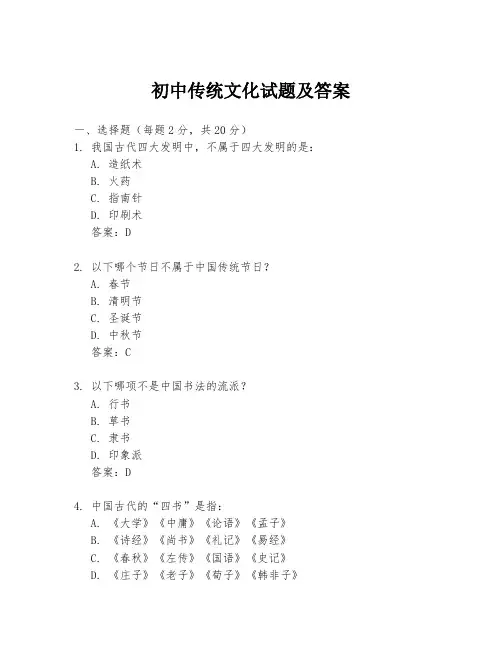 初中传统文化试题及答案

一、选择题（每题2分，共20分）

1. 我国古代四大发明中，不属于四大发明的是：
A. 造纸术
B. 火药
C. 指南针
D. 印刷术
答案：D

2. 以下哪个节日不属于中国传统节日？
A. 春节
B. 清明节
C. 圣诞节
D. 中秋节
答案：C

3. 以下哪项不是中国书法的流派？
A. 行书
B. 草书
C. 隶书
D. 印象派
答案：D

4. 中国古代的“四书”是指：
A. 《大学》《中庸》《论语》《孟子》
B. 《诗经》《尚书》《礼记》《易经》
C. 《春秋》《左传》《国语》《史记》
D. 《庄子》《老子》《荀子》《韩非子》